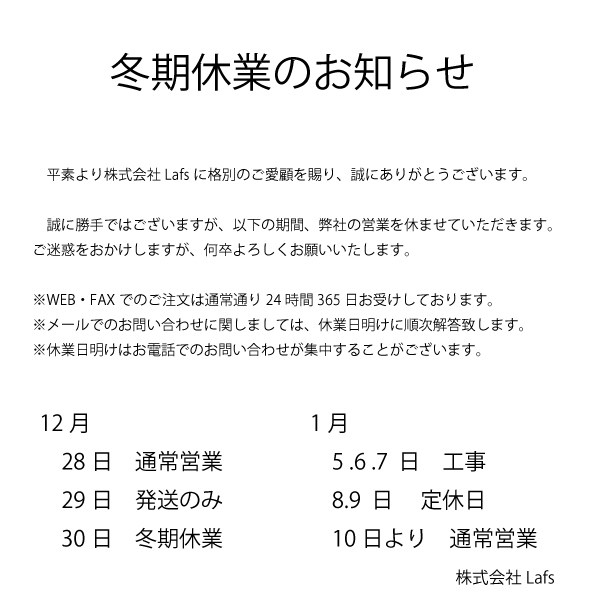 冬期休業のお知らせ

平素より株式会社 Lafs に格別のご愛顧を賜り、誠にありがとうございます。

誠に勝手ではございますが、以下の期間、弊社の営業を休ませていただきます。ご迷惑をおかけしますが、何卒よろしくお願いいたします。

※WEB・FAX でのご注文は通常通り 24 時間 365 日お受けしております。
※メールでのお問い合わせに関しましては、休業日明けに順次解答致します。
※休業日明けはお電話でのお問い合わせが集中することがございます。

12 月
28 日　通常営業
29 日　発送のみ
30 日　冬期休業

1 月
5 .6 .7 日　工事
8.9 日　定休日
10 日より　通常営業

株式会社 Lafs